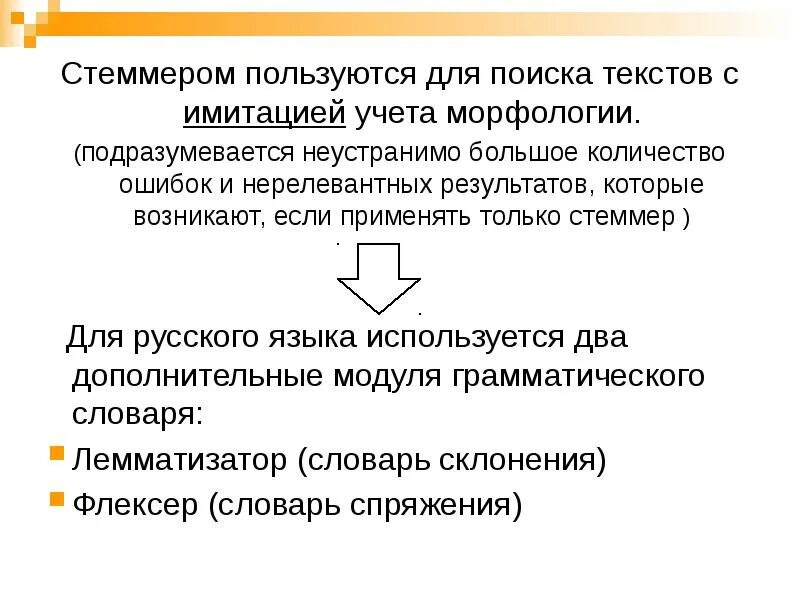 Стеммером пользуются для поиска текстов с имитацией учета морфологии.

(подразумевается неустранимо большое количество ошибок и нерелевантных результатов, которые возникают, если применять только стеммер )

Для русского языка используется два дополнительные модуля грамматического словаря:

Лемматизатор (словарь склонения)

Флексер (словарь спряжения)